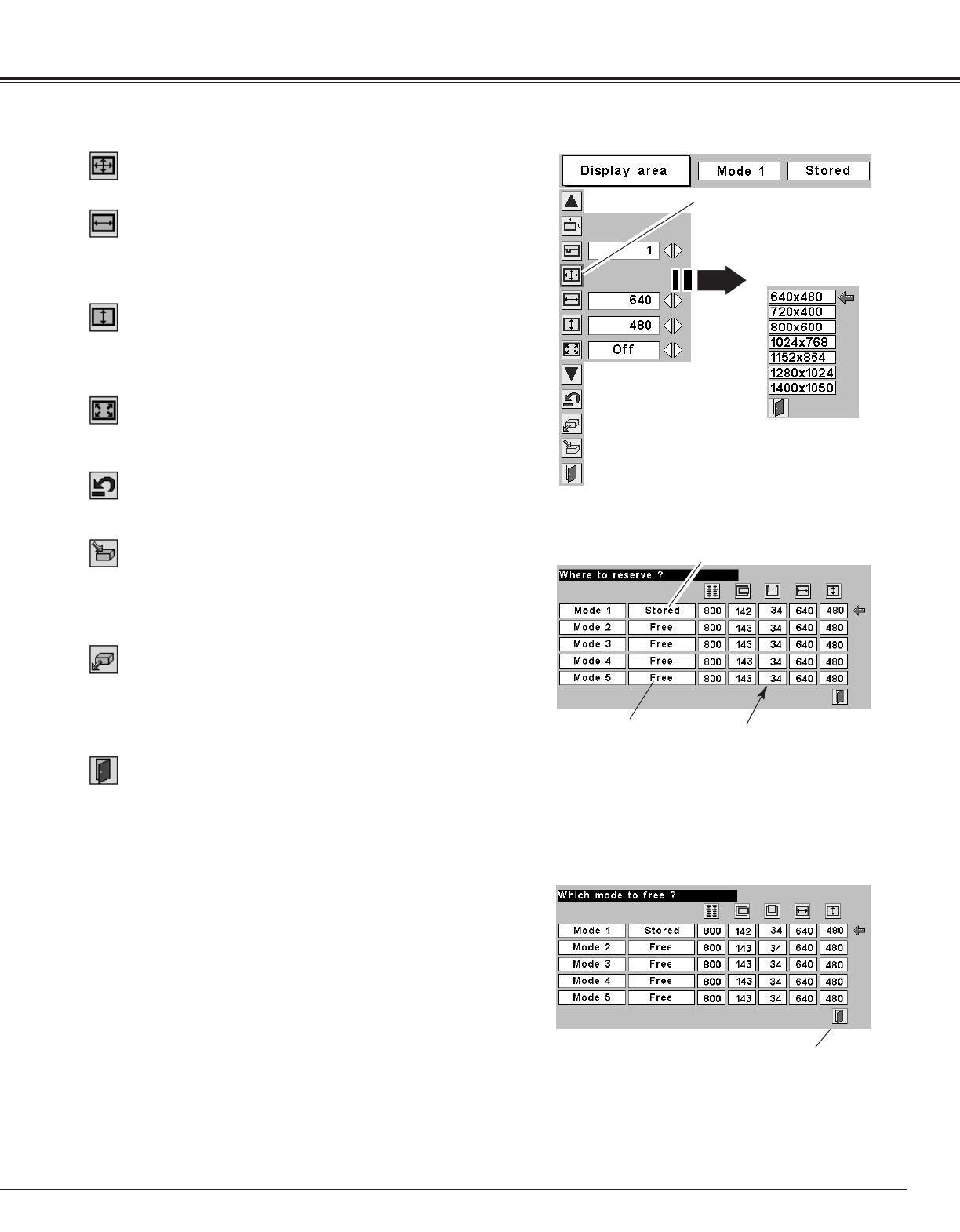 Display area

Mode 1

Stored

1

640

480

Off

640x480

720x400

800x600

1024x768

1152x864

1280x1024

1400x1050

Where to reserve ?

| Mode 1 | Stored | 800 | 142 | 34 | 640 | 480 |
|---|---|---|---|---|---|---|
| Mode 2 | Free | 800 | 143 | 34 | 640 | 480 |
| Mode 3 | Free | 800 | 143 | 34 | 640 | 480 |
| Mode 4 | Free | 800 | 143 | 34 | 640 | 480 |
| Mode 5 | Free | 800 | 143 | 34 | 640 | 480 |

Which mode to free ?

| Mode 1 | Stored | 800 | 142 | 34 | 640 | 480 |
|---|---|---|---|---|---|---|
| Mode 2 | Free | 800 | 143 | 34 | 640 | 480 |
| Mode 3 | Free | 800 | 143 | 34 | 640 | 480 |
| Mode 4 | Free | 800 | 143 | 34 | 640 | 480 |
| Mode 5 | Free | 800 | 143 | 34 | 640 | 480 |